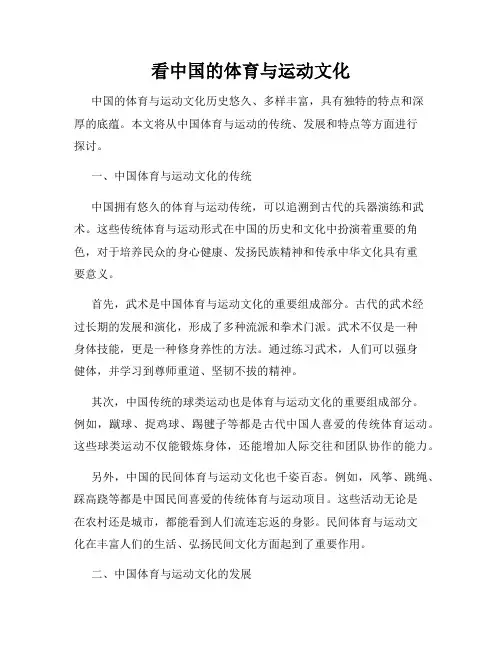 看中国的体育与运动文化

中国的体育与运动文化历史悠久、多样丰富，具有独特的特点和深厚的底蕴。本文将从中国体育与运动的传统、发展和特点等方面进行探讨。

一、中国体育与运动文化的传统

中国拥有悠久的体育与运动传统，可以追溯到古代的兵器演练和武术。这些传统体育与运动形式在中国的历史和文化中扮演着重要的角色，对于培养民众的身心健康、发扬民族精神和传承中华文化具有重要意义。

首先，武术是中国体育与运动文化的重要组成部分。古代的武术经过长期的发展和演化，形成了多种流派和拳术门派。武术不仅是一种身体技能，更是一种修身养性的方法。通过练习武术，人们可以强身健体，并学习到尊师重道、坚韧不拔的精神。

其次，中国传统的球类运动也是体育与运动文化的重要组成部分。例如，蹴球、捉鸡球、踢毽子等都是古代中国人喜爱的传统体育运动。这些球类运动不仅能锻炼身体，还能增加人际交往和团队协作的能力。

另外，中国的民间体育与运动文化也千姿百态。例如，风筝、跳绳、踩高跷等都是中国民间喜爱的传统体育与运动项目。这些活动无论是在农村还是城市，都能看到人们流连忘返的身影。民间体育与运动文化在丰富人们的生活、弘扬民间文化方面起到了重要作用。

二、中国体育与运动文化的发展